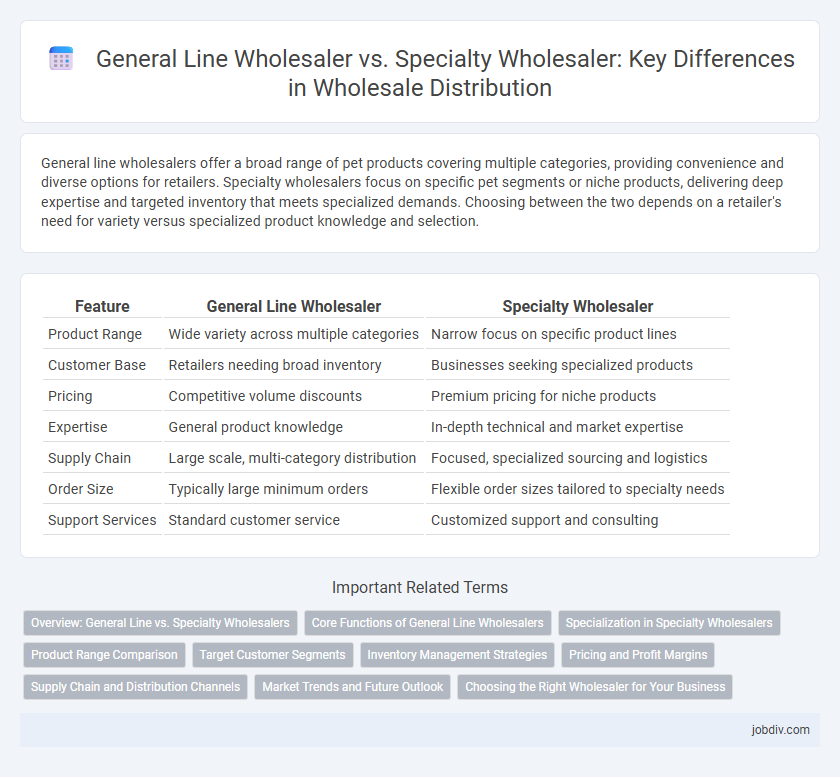 General Line Wholesaler vs. Specialty Wholesaler: Key Differences in Wholesale Distribution

General line wholesalers offer a broad range of pet products covering multiple categories, providing convenience and diverse options for retailers. Specialty wholesalers focus on specific pet segments or niche products, delivering deep expertise and targeted inventory that meets specialized demands. Choosing between the two depends on a retailer's need for variety versus specialized product knowledge and selection.

| Feature | General Line Wholesaler | Specialty Wholesaler |
|---|---|---|
| Product Range | Wide variety across multiple categories | Narrow focus on specific product lines |
| Customer Base | Retailers needing broad inventory | Businesses seeking specialized products |
| Pricing | Competitive volume discounts | Premium pricing for niche products |
| Expertise | General product knowledge | In-depth technical and market expertise |
| Supply Chain | Large scale, multi-category distribution | Focused, specialized sourcing and logistics |
| Order Size | Typically large minimum orders | Flexible order sizes tailored to specialty needs |
| Support Services | Standard customer service | Customized support and consulting |

Important Related Terms

Overview: General Line vs. Specialty Wholesalers
Core Functions of General Line Wholesalers
Specialization in Specialty Wholesalers
Product Range Comparison
Target Customer Segments
Inventory Management Strategies
Pricing and Profit Margins
Supply Chain and Distribution Channels
Market Trends and Future Outlook
Choosing the Right Wholesaler for Your Business

jobdiv.com